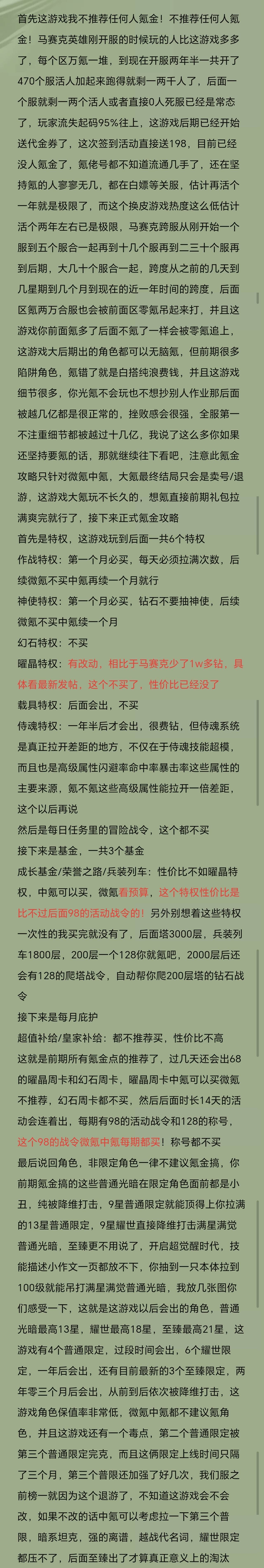 首先这游戏我不推荐任何人氪金！不推荐任何人氪金！马赛克英雄刚开服的时候玩的人比这游戏多多了，每个区万氪一堆，到现在开服两年半一共开了470个服活人加起来跑得就剩一两千人了，后面一个服就剩一两个活人或者直接0人死服已经是常态了，玩家流失起码95%往上，这游戏后期已经开始送代金券了，这次签到活动直接送198，目前已经没人氪金了，氪佬号都不知道流通几手了，还在坚持氪的人寥寥无几，都在白嫖等关服，估计再活个一年就是极限了，而这个换皮游戏热度这么低估计活个两年左右已是极限，马赛克跨服从刚开始一个服到五个服合一起再到十几个服再到二三十个服再到后期，大几十个服合一起，跨度从之前的几天到几星期到几个月到现在的近一年时间的跨度，后面区氪两万合服也会被前面区零氪吊起来打，并且这游戏你前面氪多了后面不氪了一样会被零氪追上，这游戏大后期出的角色都可以无脑氪，但前期很多陷阱角色，氪错了就是白搭纯浪费钱，并且这游戏细节很多，你光氪不会玩也不想抄别人作业那后面被越几亿都是很正常的，挫败感会很强，全服第一不注重细节都被越过十几亿，我说了这么多你如果还坚持要氪的话，那就继续往下看吧，注意此氪金攻略只针对微氪中氪，大氪最终结局只会是卖号/退游，这游戏大氪玩不长久的，想氪直接前期礼包拉满爽完就行了，接下来正式氪金攻略

首先是特权，这游戏玩到后面一共6个特权

作战特权：第一个月必买，每天必须拉满次数，后续微氪不买中氪再续一个月就行

神使特权：第一个月必买，钻石不要抽神使，后续微氪不买中氪续一个月

幻石特权：不买

曜晶特权：有改动，相比于马赛克少了1w多钻，具体看最新发帖，这个不买了，性价比已经没了

载具特权：后面会出，不买

侍魂特权：一年半后才会出，很费钻，但侍魂系统是真正拉开差距的地方，不仅在于侍魂技能超模，而且也是高级属性闪避率命中率暴击率这些属性的主要来源，氪不氪这些高级属性能拉开一倍差距，这个以后再说

然后是每日任务里的冒险战令，这个都不买

接下来是基金，一共3个基金

成长基金/荣誉之路/兵装列车：性价比不如曜晶特权，中氪可以买，微氪看预算，这个特权性价比是比不过后面98的活动战令的！另外别想着这些特权一次性的我买完就没有了，后面塔3000层，兵装列车1800层，200层一个128你就氪吧，2000层后还会有128的爬塔战令，自动帮你爬200层塔的钻石战令

接下来是每月庇护

超值补给/皇家补给：都不推荐买，性价比不高

这就是前期所有氪金点的推荐了，过几天还会出68的曜晶周卡和幻石周卡，曜晶周卡中氪可以买微氪不推荐，幻石周卡都不买，然后后面时长14天的活动会连着出，每期有98的活动战令和128的称号，这个98的战令微氪中氪每期都买！称号都不买

最后说回角色，非限定角色一律不建议氪金搞，你前期氪金搞的这些普通光暗在限定角色面前都是小丑，纯被降维打击，9星普通限定就能顶得上你拉满的13星普通限定，9星耀世直接降维打击满星满觉普通光暗，至臻更不用说了，开启超觉醒时代，技能描述小作文一页都放不下，你抽到一只本体拉到100级就能吊打满星满觉普通光暗，我放几张图你们感受一下，这就是这游戏以后会出的角色，普通光暗最高13星，耀世最高18星，至臻最高21星，这游戏有4个普通限定，过段时间会出，6个耀世限定，一年后会出，还有目前最新的3个至臻限定，两年零三个月后会出，从前到后依次被降维打击，这游戏角色保值率非常低，微氪中氪都不建议氪角色，并且这游戏还有一个毒点，第二个普通限定被第三个普通限定完克，而且这俩限定上线时间只隔了三个月，第三个普限还加强了好几次，我们服之前榜一就因为这个退游了，不知道这游戏会不会改，如果不改的话中氪可以考虑拉一下第三个普限，暗系坦克，强的离谱，越战代名词，耀世限定都压不了，后面至臻出了才算真正意义上的淘汰